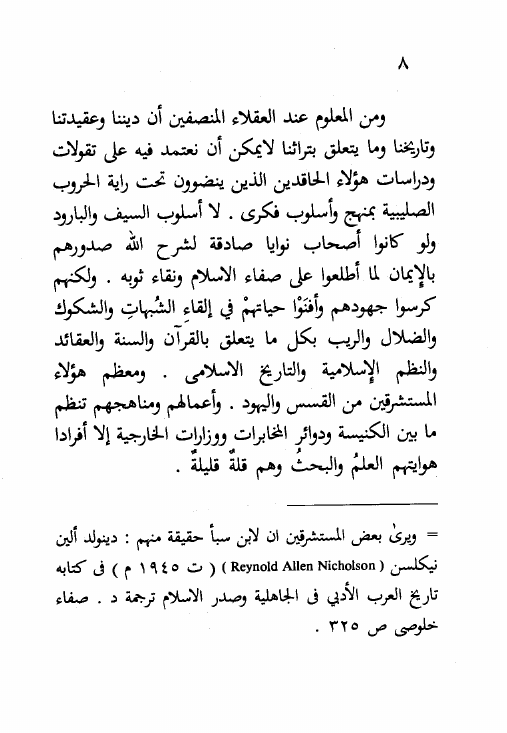 ٨

ومن المعلوم عند العقلاء المنصفين أن ديننا وعقيدتنا وتاريخنا وما يتعلق بتراثنا لايمكن أن نعتمد فيه على تقولات ودراسات هؤلاء الحاقدين الذين ينضوون تحت راية الحروب الصليبية بمنهج وأسلوب فكرى . لا أسلوب السيف والبارود ولو كانوا أصحاب نوايا صادقة لشرح الله صدورهم بالإيمان لما أطلعوا على صفاء الاسلام ونقاء ثوبه . ولكنهم كرسوا جهودهم وأفنَوْا حياتهمْ في إلقاءِ الشُبهاتِ والشكوك والضلال والريب بكل ما يتعلق بالقرآن والسنة والعقائد والنظم الإسلامية والتاريخ الاسلامى . ومعظم هؤلاء المستشرقين من القسس واليهود . وأعمالهم ومناهجهم تنظم ما بين الكنيسة ودوائرِ المخابرات ووزارات الخارجية إلا أفرادا هوايتهم العلمُ والبحثُ وهم قلةٌ قليلةٌ .

= ويرىٰ بعض المستشرقين ان لابن سبأ حقيقة منهم : دينولد ألين نيكلسن ( Reynold Allen Nicholson ) ( ت ١٩٤٥ م ) فى كتابه تاريخ العرب الأدبي فى الجاهلية وصدر الاسلام ترجمة د . صفاء خلوصى ص ٣٢٥ .